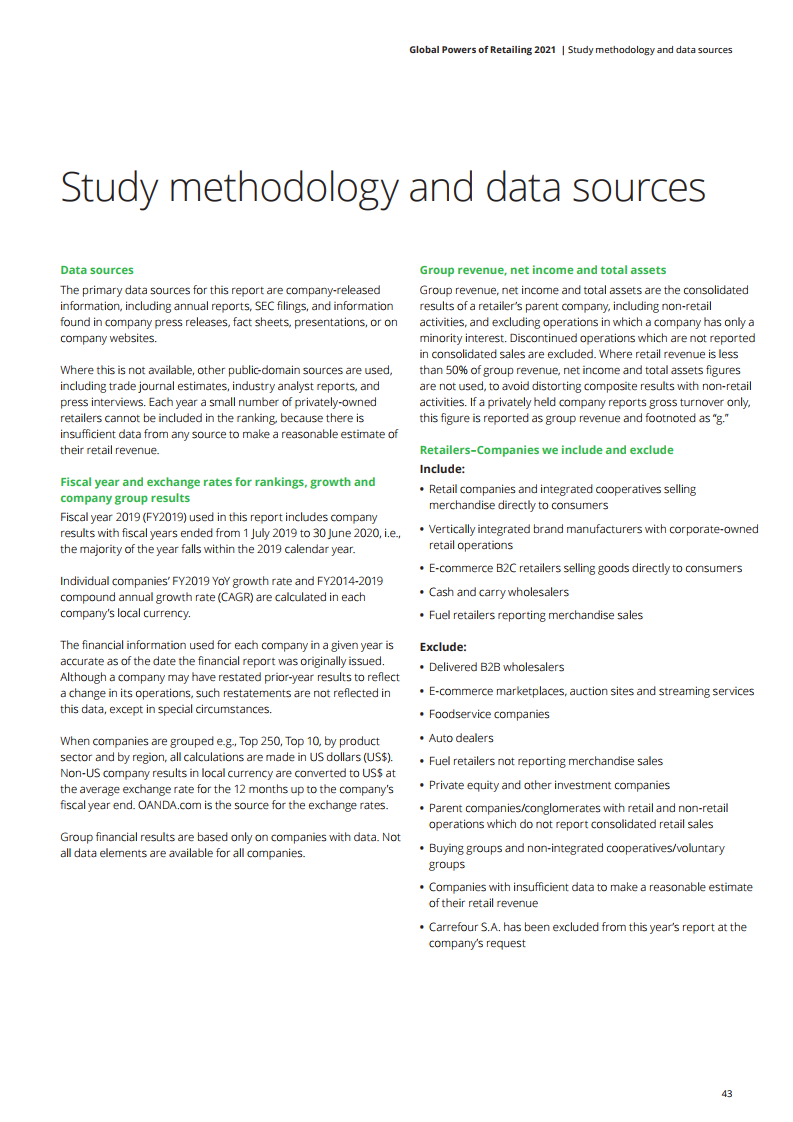 Global Powers of Retailing 2021 | Study methodology and data sources

Study methodology and data sources

Data sources
The primary data sources for this report are company-released information, including annual reports, SEC filings, and information found in company press releases, fact sheets, presentations, or on company websites.

Where this is not available, other public-domain sources are used, including trade journal estimates, industry analyst reports, and press interviews. Each year a small number of privately-owned retailers cannot be included in the ranking, because there is insufficient data from any source to make a reasonable estimate of their retail revenue.

Fiscal year and exchange rates for rankings, growth and company group results
Fiscal year 2019 (FY2019) used in this report includes company results with fiscal years ended from 1 July 2019 to 30 June 2020, i.e., the majority of the year falls within the 2019 calendar year.

Individual companies' FY2019 YoY growth rate and FY2014-2019 compound annual growth rate (CAGR) are calculated in each company's local currency.

The financial information used for each company in a given year is accurate as of the date the financial report was originally issued. Although a company may have restated prior-year results to reflect a change in its operations, such restatements are not reflected in this data, except in special circumstances.

When companies are grouped e.g., Top 250, Top 10, by product sector and by region, all calculations are made in US dollars (US$). Non-US company results in local currency are converted to US$ at the average exchange rate for the 12 months up to the company's fiscal year end. OANDA.com is the source for the exchange rates.

Group financial results are based only on companies with data. Not all data elements are available for all companies.

Group revenue, net income and total assets
Group revenue, net income and total assets are the consolidated results of a retailer's parent company, including non-retail activities, and excluding operations in which a company has only a minority interest. Discontinued operations which are not reported in consolidated sales are excluded. Where retail revenue is less than 50% of group revenue, net income and total assets figures are not used, to avoid distorting composite results with non-retail activities. If a privately held company reports gross turnover only, this figure is reported as group revenue and footnoted as "g."

Retailers–Companies we include and exclude
Include:
• Retail companies and integrated cooperatives selling merchandise directly to consumers
• Vertically integrated brand manufacturers with corporate-owned retail operations
• E-commerce B2C retailers selling goods directly to consumers
• Cash and carry wholesalers
• Fuel retailers reporting merchandise sales

Exclude:
• Delivered B2B wholesalers
• E-commerce marketplaces, auction sites and streaming services
• Foodservice companies
• Auto dealers
• Fuel retailers not reporting merchandise sales
• Private equity and other investment companies
• Parent companies/conglomerates with retail and non-retail operations which do not report consolidated retail sales
• Buying groups and non-integrated cooperatives/voluntary groups
• Companies with insufficient data to make a reasonable estimate of their retail revenue
• Carrefour S.A. has been excluded from this year's report at the company's request

43